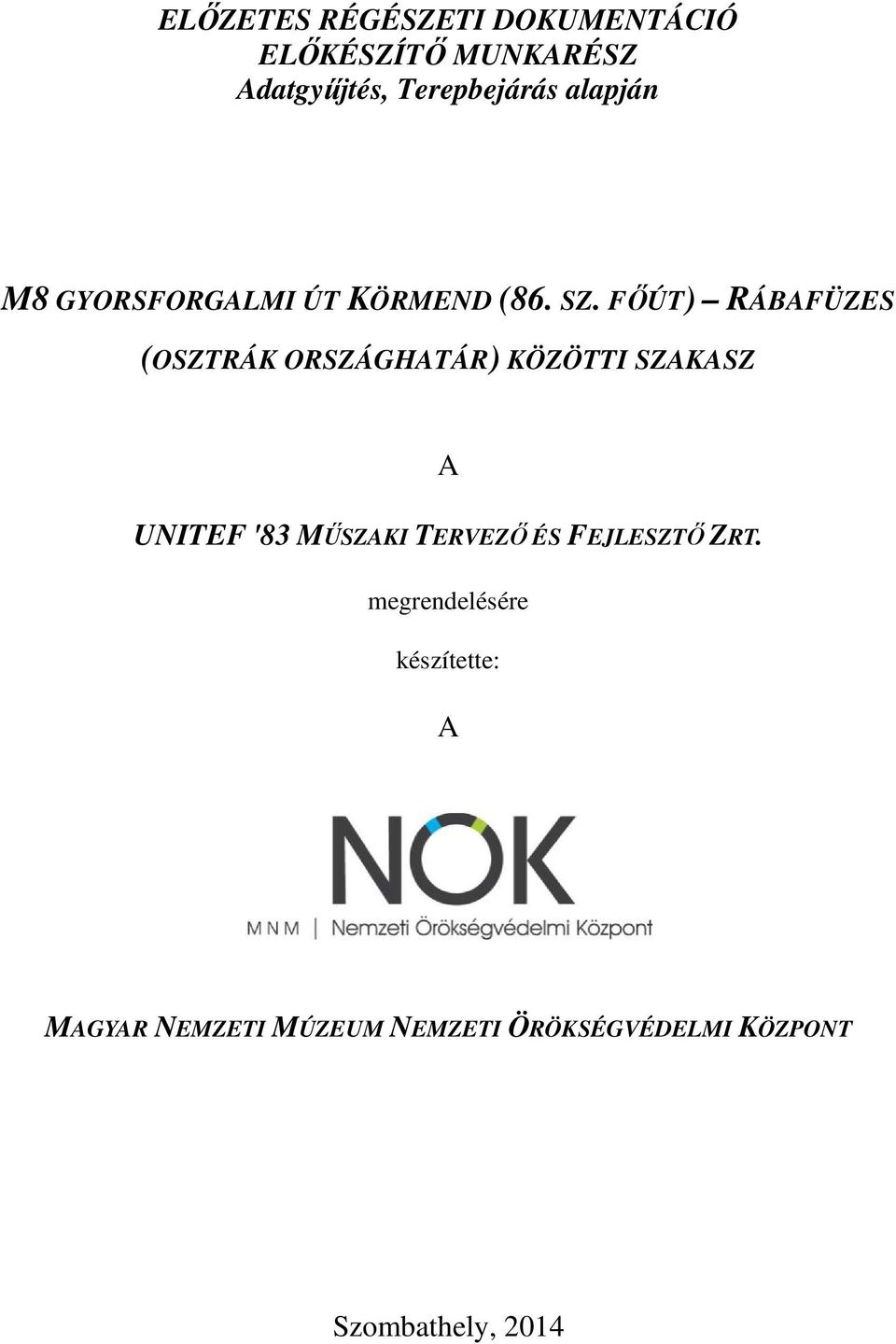 ELŐZETES RÉGÉSZETI DOKUMENTÁCIÓ
ELŐKÉSZÍTŐ MUNKARÉSZ
Adatgyűjtés, Terepbejárás alapján

M8 GYORSFORGALMI ÚT KÖRMEND (86. SZ. FŐÚT) – RÁBAFÜZES (OSZTRÁK ORSZÁGHATÁR) KÖZÖTTI SZAKASZ

A

UNITEF '83 MŰSZAKI TERVEZŐ ÉS FEJLESZTŐ ZRT.

megrendelésére

készítette:

A

NÖK

MNM | Nemzeti Örökségvédelmi Központ

MAGYAR NEMZETI MÚZEUM NEMZETI ÖRÖKSÉGVÉDELMI KÖZPONT

Szombathely, 2014